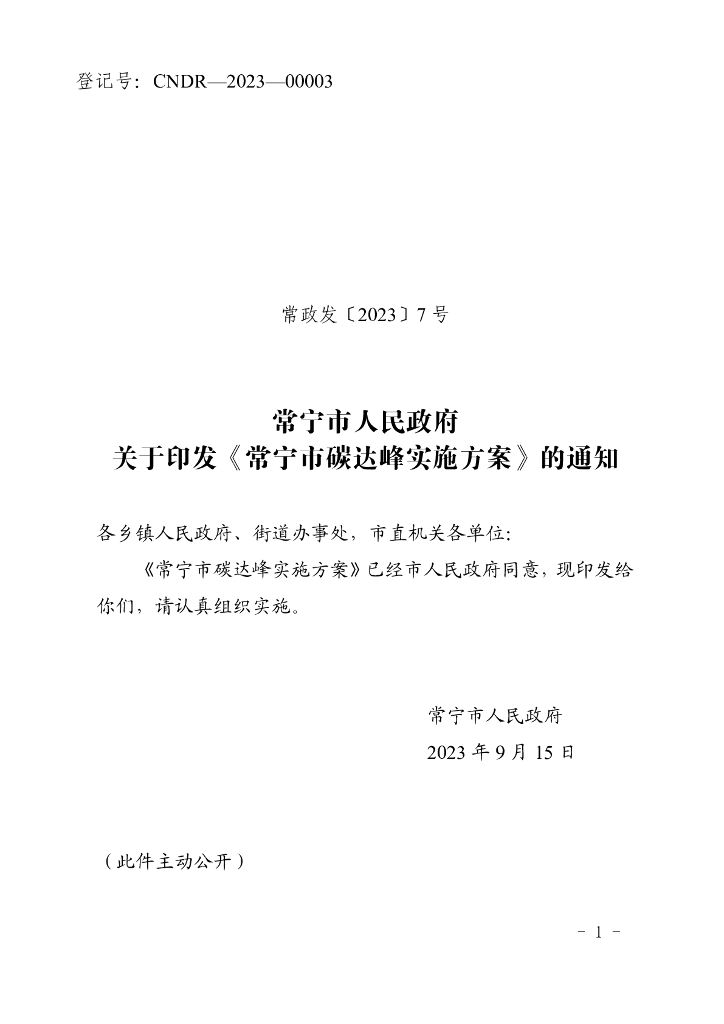 登记号：CNDR—2023—00003

常政发〔2023〕7号

常宁市人民政府
关于印发《常宁市碳达峰实施方案》的通知

各乡镇人民政府、街道办事处，市直机关各单位：

《常宁市碳达峰实施方案》已经市人民政府同意，现印发给你们，请认真组织实施。

常宁市人民政府
2023年9月15日

（此件主动公开）

- 1 -